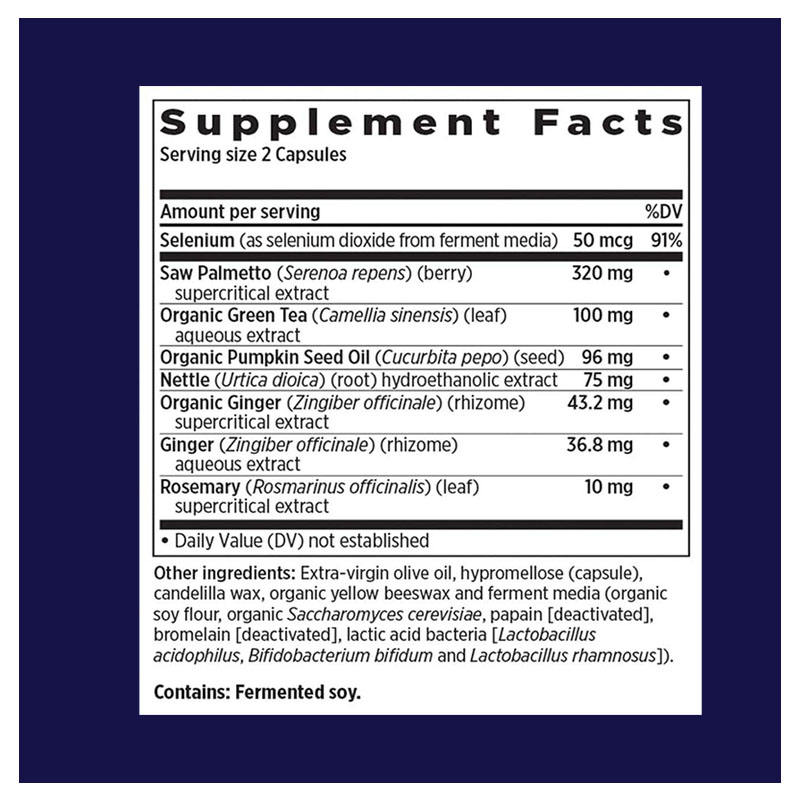 Supplement Facts
Serving size 2 Capsules

| Amount per serving | | %DV |
|---|---|---|
| Selenium (as selenium dioxide from ferment media) | 50 mcg | 91% |
| Saw Palmetto (Serenoa repens) (berry) supercritical extract | 320 mg | • |
| Organic Green Tea (Camellia sinensis) (leaf) aqueous extract | 100 mg | • |
| Organic Pumpkin Seed Oil (Cucurbita pepo) (seed) | 96 mg | • |
| Nettle (Urtica dioica) (root) hydroethanolic extract | 75 mg | • |
| Organic Ginger (Zingiber officinale) (rhizome) supercritical extract | 43.2 mg | • |
| Ginger (Zingiber officinale) (rhizome) aqueous extract | 36.8 mg | • |
| Rosemary (Rosmarinus officinalis) (leaf) supercritical extract | 10 mg | • |

• Daily Value (DV) not established

Other ingredients: Extra-virgin olive oil, hypromellose (capsule), candelilla wax, organic yellow beeswax and ferment media (organic soy flour, organic Saccharomyces cerevisiae, papain [deactivated], bromelain [deactivated], lactic acid bacteria [Lactobacillus acidophilus, Bifidobacterium bifidum and Lactobacillus rhamnosus]).

Contains: Fermented soy.